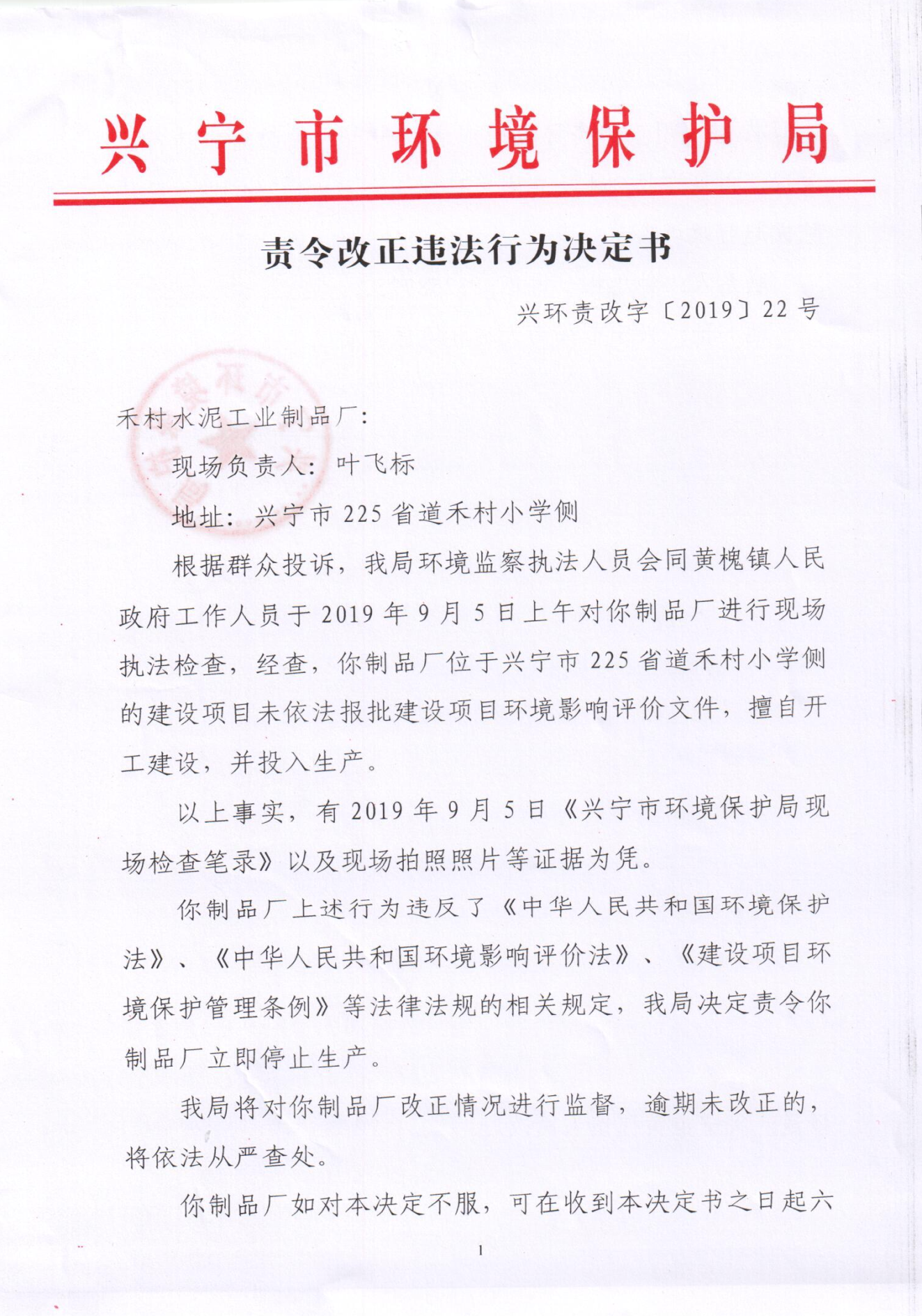 兴宁市环境保护局

责令改正违法行为决定书

兴环责改字〔2019〕22号

禾村水泥工业制品厂：

现场负责人：叶飞标

地址：兴宁市225省道禾村小学侧

根据群众投诉，我局环境监察执法人员会同黄槐镇人民政府工作人员于2019年9月5日上午对你制品厂进行现场执法检查，经查，你制品厂位于兴宁市225省道禾村小学侧的建设项目未依法报批建设项目环境影响评价文件，擅自开工建设，并投入生产。

以上事实，有2019年9月5日《兴宁市环境保护局现场检查笔录》以及现场拍照照片等证据为凭。

你制品厂上述行为违反了《中华人民共和国环境保护法》、《中华人民共和国环境影响评价法》、《建设项目环境保护管理条例》等法律法规的相关规定，我局决定责令你制品厂立即停止生产。

我局将对你制品厂改正情况进行监督，逾期未改正的，将依法从严查处。

你制品厂如对本决定不服，可在收到本决定书之日起六

1